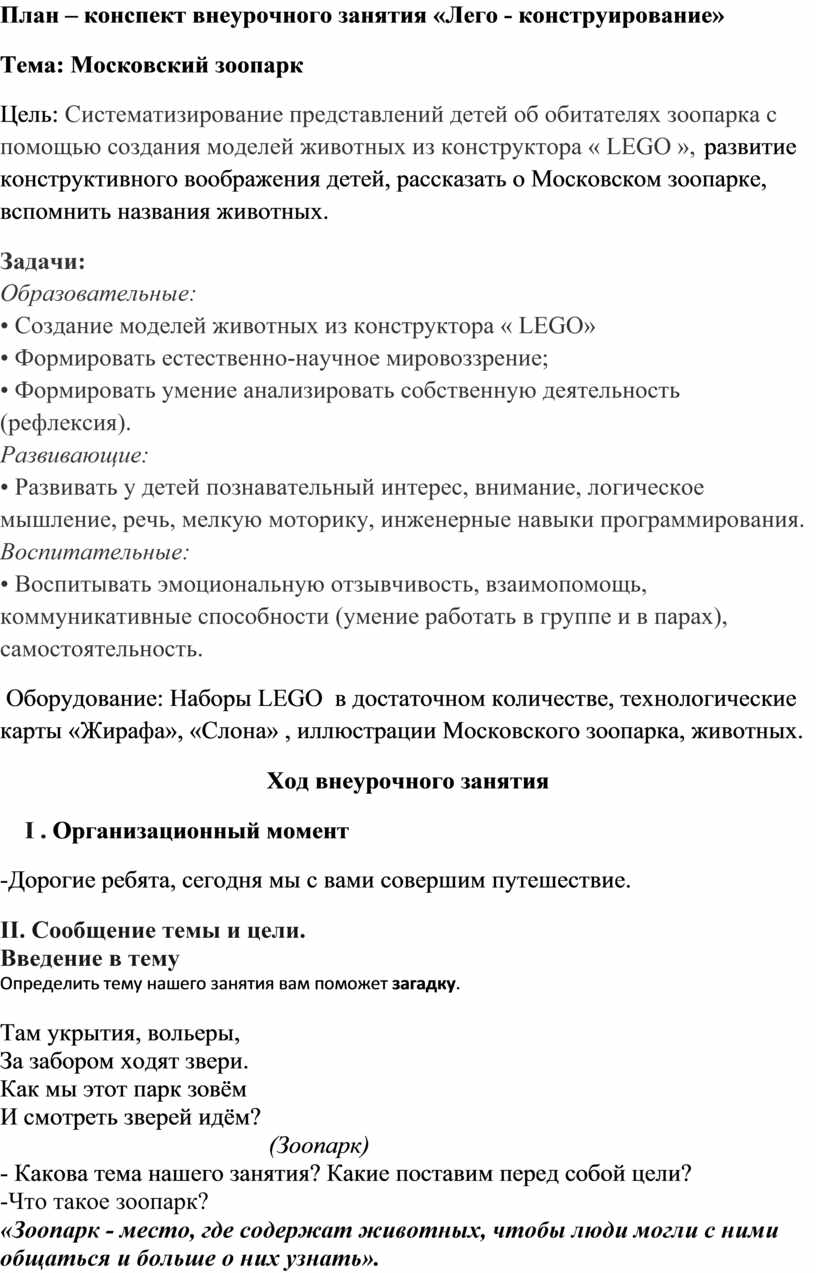 План – конспект внеурочного занятия «Лего - конструирование»

Тема: Московский зоопарк

Цель: Систематизирование представлений детей об обитателях зоопарка с помощью создания моделей животных из конструктора « LEGO », развитие конструктивного воображения детей, рассказать о Московском зоопарке, вспомнить названия животных.

Задачи:
Образовательные:
• Создание моделей животных из конструктора « LEGO»
• Формировать естественно-научное мировоззрение;
• Формировать умение анализировать собственную деятельность (рефлексия).
Развивающие:
• Развивать у детей познавательный интерес, внимание, логическое мышление, речь, мелкую моторику, инженерные навыки программирования.
Воспитательные:
• Воспитывать эмоциональную отзывчивость, взаимопомощь, коммуникативные способности (умение работать в группе и в парах), самостоятельность.

Оборудование: Наборы LEGO в достаточном количестве, технологические карты «Жирафа», «Слона» , иллюстрации Московского зоопарка, животных.

Ход внеурочного занятия

I . Организационный момент

-Дорогие ребята, сегодня мы с вами совершим путешествие.

II. Сообщение темы и цели.
Введение в тему
Определить тему нашего занятия вам поможет загадку.

Там укрытия, вольеры,
За забором ходят звери.
Как мы этот парк зовём
И смотреть зверей идём?
(Зоопарк)
- Какова тема нашего занятия? Какие поставим перед собой цели?
-Что такое зоопарк?
«Зоопарк - место, где содержат животных, чтобы люди могли с ними общаться и больше о них узнать».